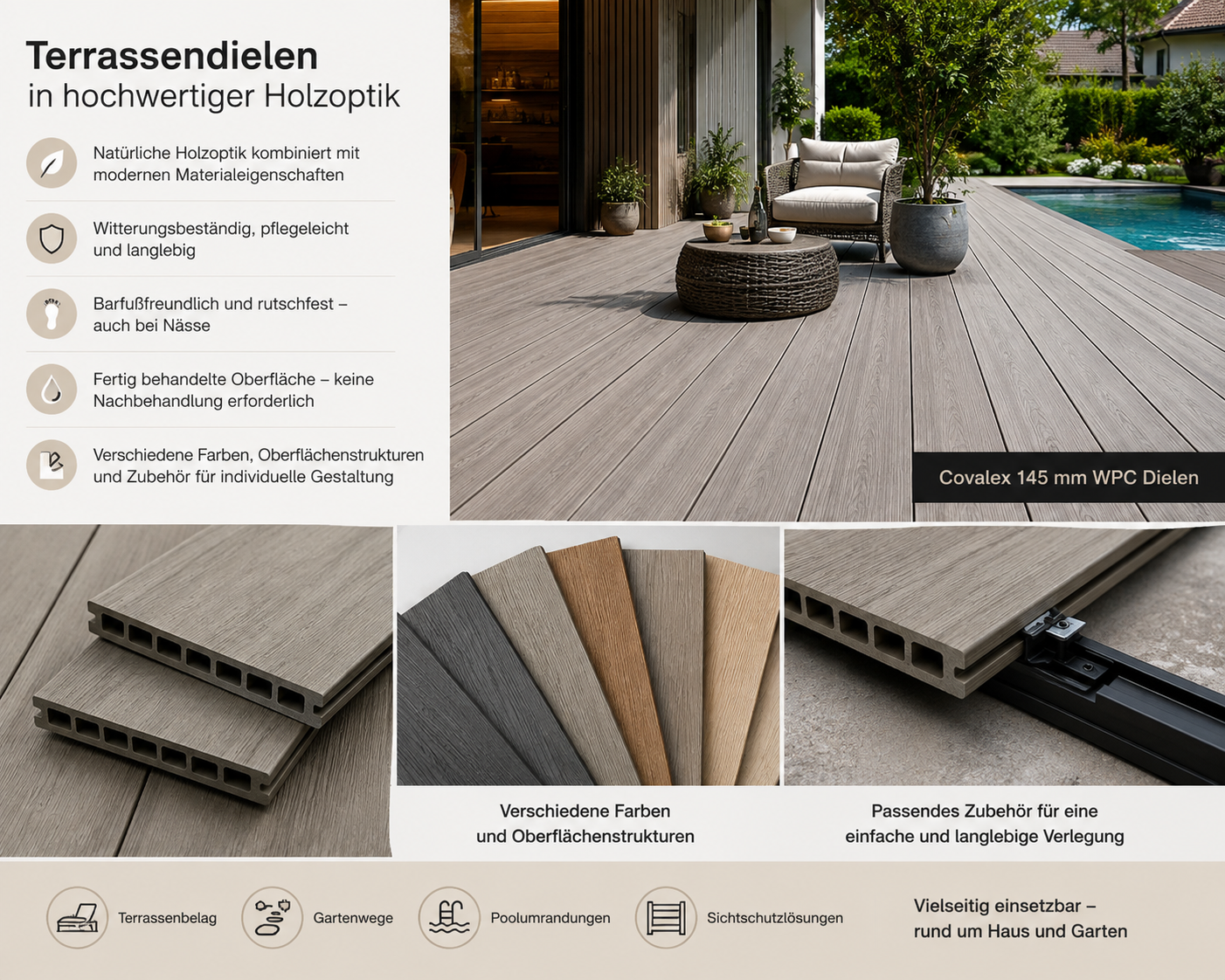 Terrassendielen
in hochwertiger Holzoptik

Natürliche Holzoptik kombiniert mit modernen Materialeigenschaften

Witterungsbeständig, pflegeleicht und langlebig

Barfußfreundlich und rutschfest – auch bei Nässe

Fertig behandelte Oberfläche – keine Nachbehandlung erforderlich

Verschiedene Farben, Oberflächenstrukturen und Zubehör für individuelle Gestaltung

Covalex 145 mm WPC Dielen

Verschiedene Farben
und Oberflächenstrukturen

Passendes Zubehör für eine
einfache und langlebige Verlegung

Terrassenbelag

Gartenwege

Poolumrandungen

Sichtschutzlösungen

Vielseitig einsetzbar –
rund um Haus und Garten